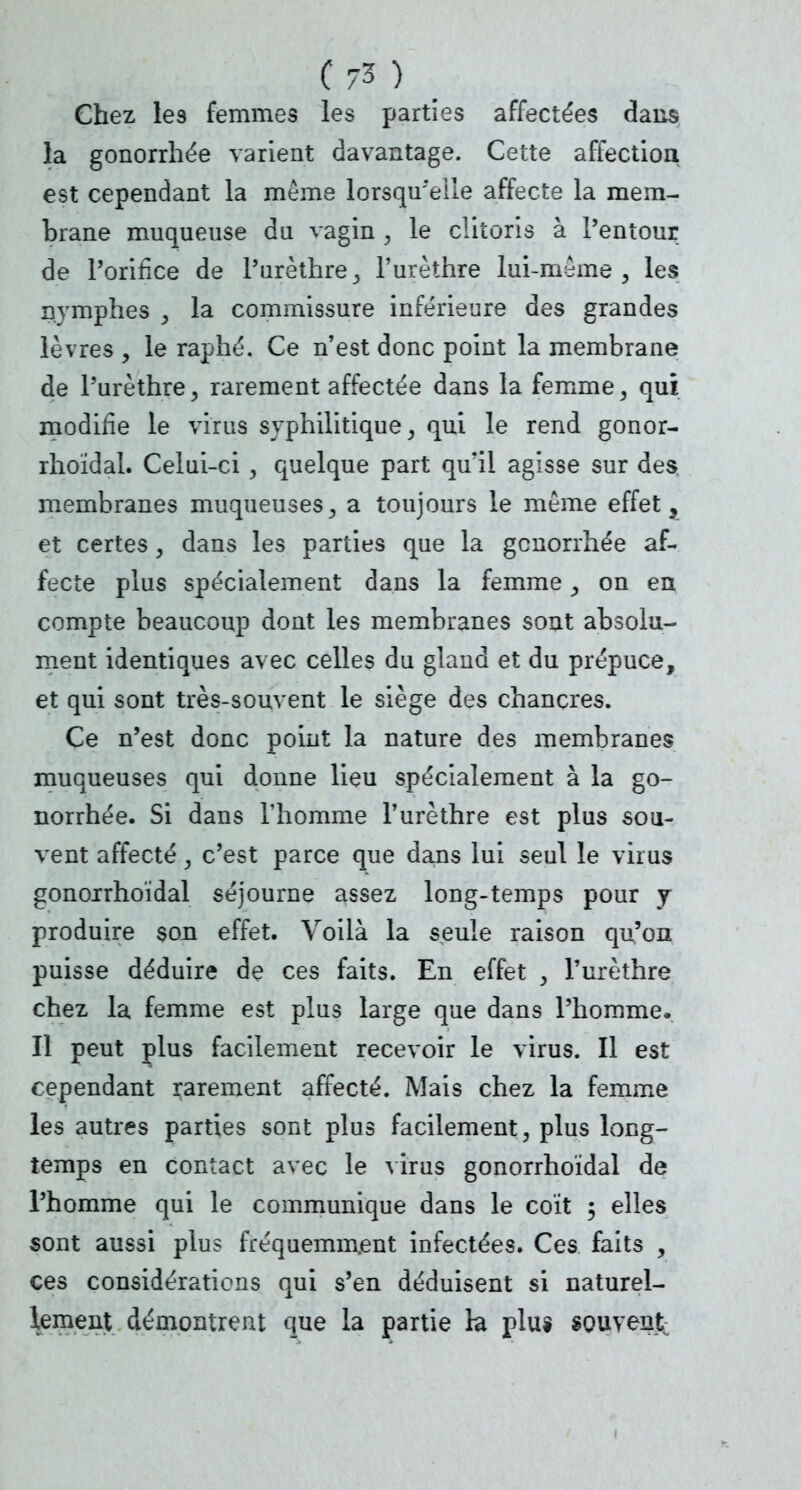 ( 73 )

Chez les femmes les parties affectées dans la gonorrhée varient davantage. Cette affection est cependant la même lorsqu'elle affecte la membrane muqueuse du vagin, le clitoris à l'entour de l'orifice de l'urèthre, l'urèthre lui-même, les nymphes, la commissure inférieure des grandes lèvres, le raphé. Ce n'est donc point la membrane de l'urèthre, rarement affectée dans la femme, qui modifie le virus syphilitique, qui le rend gonorrhoïdal. Celui-ci, quelque part qu'il agisse sur des membranes muqueuses, a toujours le même effet, et certes, dans les parties que la gonorrhée affecte plus spécialement dans la femme, on en compte beaucoup dont les membranes sont absolument identiques avec celles du gland et du prépuce, et qui sont très-souvent le siège des chancres.

Ce n'est donc point la nature des membranes muqueuses qui donne lieu spécialement à la gonorrhée. Si dans l'homme l'urèthre est plus souvent affecté, c'est parce que dans lui seul le virus gonorrhoïdal séjourne assez long-temps pour y produire son effet. Voilà la seule raison qu'on puisse déduire de ces faits. En effet, l'urèthre chez la femme est plus large que dans l'homme. Il peut plus facilement recevoir le virus. Il est cependant rarement affecté. Mais chez la femme les autres parties sont plus facilement, plus long-temps en contact avec le virus gonorrhoïdal de l'homme qui le communique dans le coït ; elles sont aussi plus fréquemment infectées. Ces faits, ces considérations qui s'en déduisent si naturellement démontrent que la partie la plus souvent